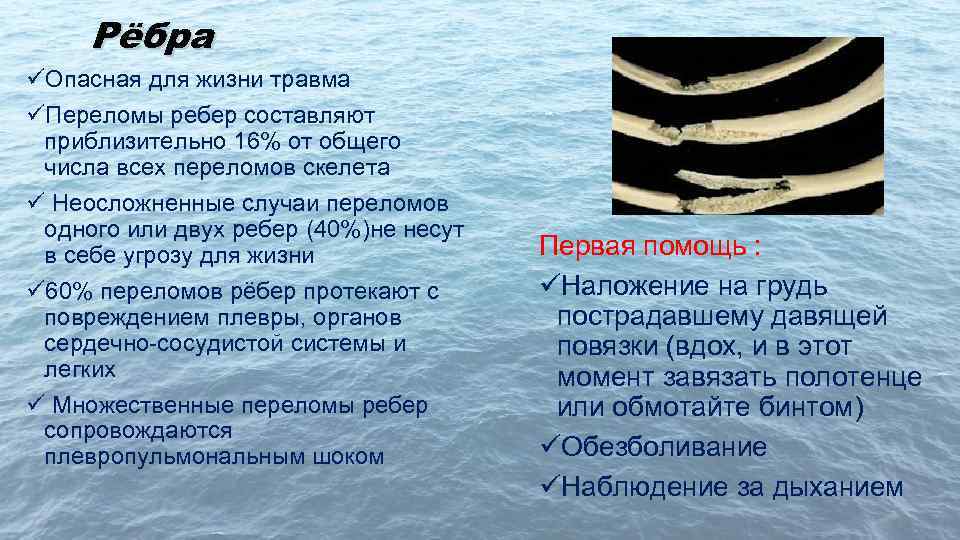 Рёбра

✓Опасная для жизни травма

✓Переломы ребер составляют приблизительно 16% от общего числа всех переломов скелета

✓ Неосложненные случаи переломов одного или двух ребер (40%)не несут в себе угрозу для жизни

✓60% переломов рёбер протекают с повреждением плевры, органов сердечно-сосудистой системы и легких

✓ Множественные переломы ребер сопровождаются плевропульмональным шоком

Первая помощь :

✓Наложение на грудь пострадавшему давящей повязки (вдох, и в этот момент завязать полотенце или обмотайте бинтом)

✓Обезболивание

✓Наблюдение за дыханием